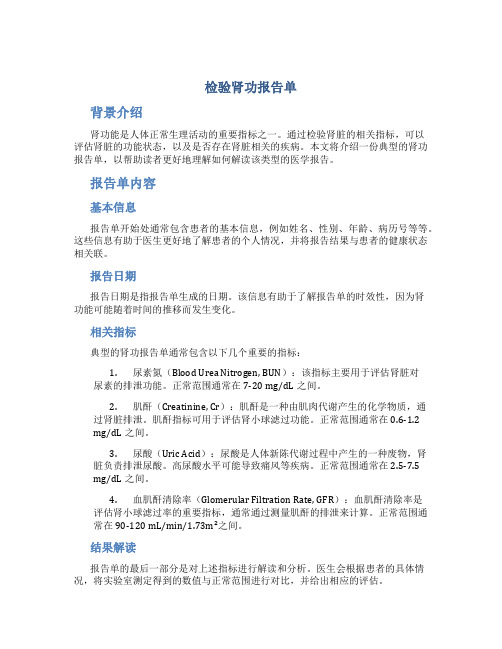 检验肾功报告单

背景介绍

肾功能是人体正常生理活动的重要指标之一。通过检验肾脏的相关指标，可以评估肾脏的功能状态，以及是否存在肾脏相关的疾病。本文将介绍一份典型的肾功报告单，以帮助读者更好地理解如何解读该类型的医学报告。

报告单内容

基本信息

报告单开始处通常包含患者的基本信息，例如姓名、性别、年龄、病历号等等。这些信息有助于医生更好地了解患者的个人情况，并将报告结果与患者的健康状态相关联。

报告日期

报告日期是指报告单生成的日期。该信息有助于了解报告单的时效性，因为肾功能可能随着时间的推移而发生变化。

相关指标

典型的肾功报告单通常包含以下几个重要的指标：

1. 尿素氮（Blood Urea Nitrogen, BUN）：该指标主要用于评估肾脏对尿素的排泄功能。正常范围通常在 7-20 mg/dL 之间。

2. 肌酐（Creatinine, Cr）：肌酐是一种由肌肉代谢产生的化学物质，通过肾脏排泄。肌酐指标可用于评估肾小球滤过功能。正常范围通常在 0.6-1.2 mg/dL 之间。

3. 尿酸（Uric Acid）：尿酸是人体新陈代谢过程中产生的一种废物，肾脏负责排泄尿酸。高尿酸水平可能导致痛风等疾病。正常范围通常在 2.5-7.5 mg/dL 之间。

4. 血肌酐清除率（Glomerular Filtration Rate, GFR）：血肌酐清除率是评估肾小球滤过率的重要指标，通常通过测量肌酐的排泄来计算。正常范围通常在 90-120 mL/min/1.73m²之间。

结果解读

报告单的最后一部分是对上述指标进行解读和分析。医生会根据患者的具体情况，将实验室测定得到的数值与正常范围进行对比，并给出相应的评估。